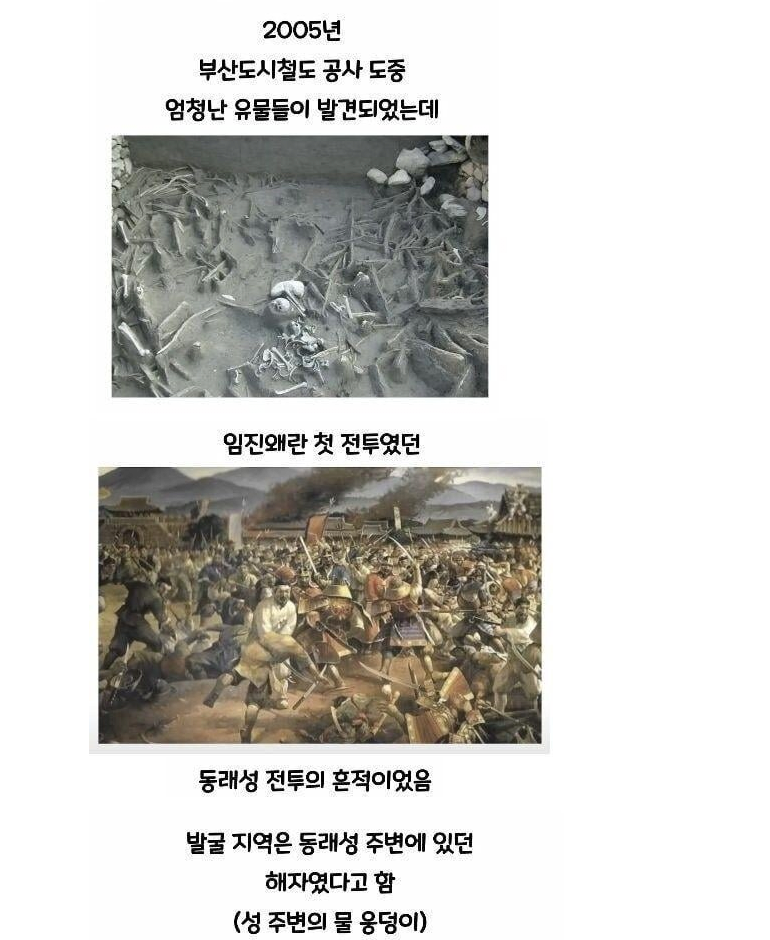 2005년
부산도시철도 공사 도중
엄청난 유물들이 발견되었는데

임진왜란 첫 전투였던

동래성 전투의 흔적이었음

발굴 지역은 동래성 주변에 있던
해자였다고 함
(성 주변의 물 웅덩이)